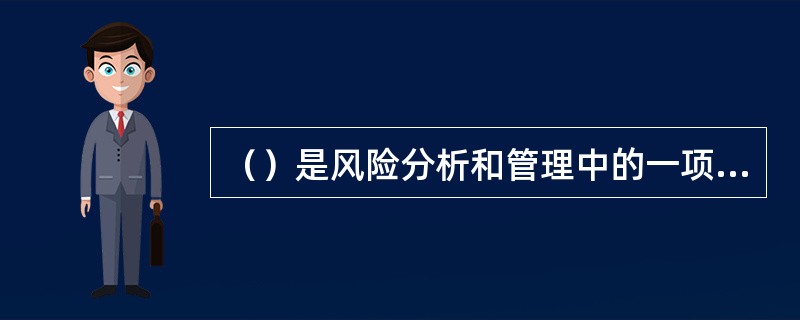 （）是风险分析和管理中的一项...